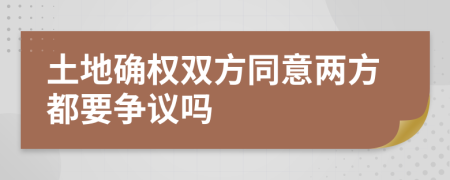 土地确权双方同意两方都要争议吗